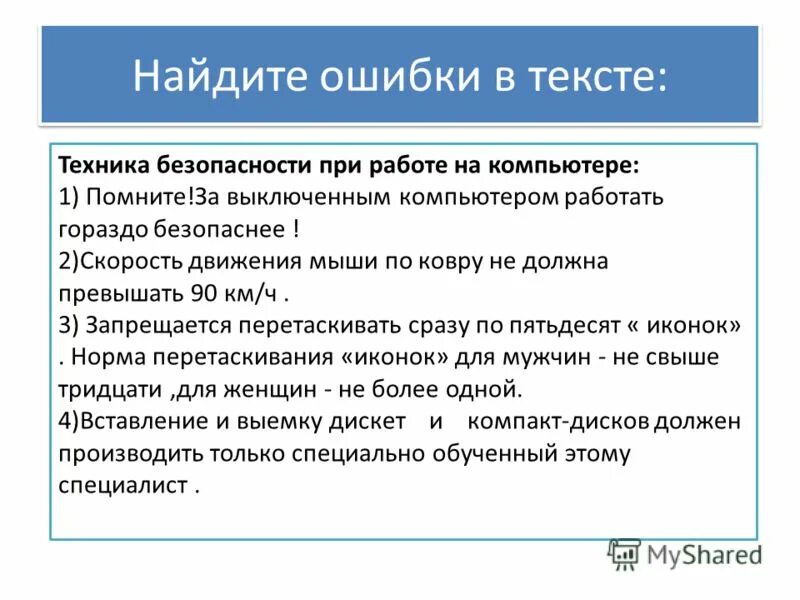 Найдите ошибки в тексте:

Техника безопасности при работе на компьютере:
1) Помните!За выключенным компьютером работать гораздо безопаснее !
2)Скорость движения мыши по ковру не должна превышать 90 км/ч .
3) Запрещается перетаскивать сразу по пятьдесят « иконок» . Норма перетаскивания «иконок» для мужчин - не свыше тридцати ,для женщин - не более одной.
4)Вставление и выемку дискет и компакт-дисков должен производить только специально обученный этому специалист .

MyShared